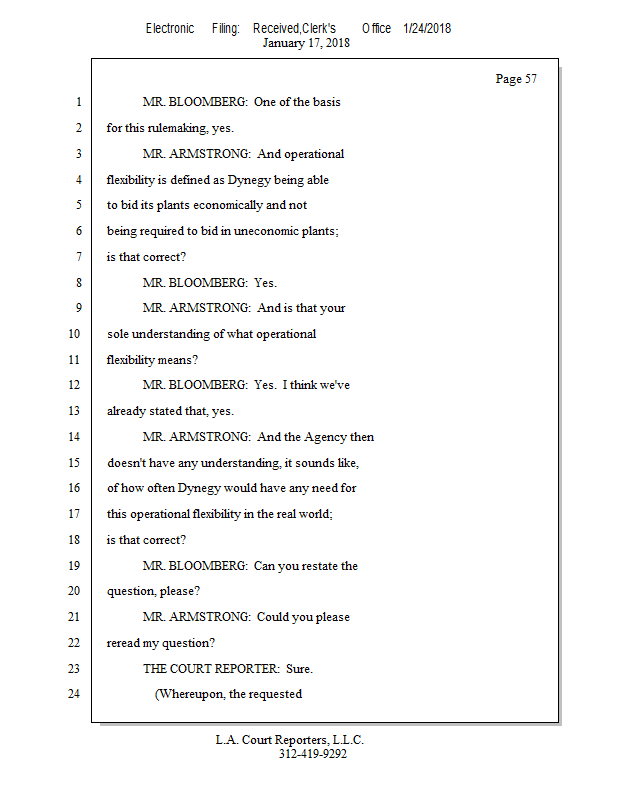 Electronic Filing: Received,Clerk's Office 1/24/2018
January 17, 2018

Page 57

1 MR. BLOOMBERG: One of the basis
2 for this rulemaking, yes.
3 MR. ARMSTRONG: And operational
4 flexibility is defined as Dynegy being able
5 to bid its plants economically and not
6 being required to bid in uneconomic plants;
7 is that correct?
8 MR. BLOOMBERG: Yes.
9 MR. ARMSTRONG: And is that your
10 sole understanding of what operational
11 flexibility means?
12 MR. BLOOMBERG: Yes. I think we've
13 already stated that, yes.
14 MR. ARMSTRONG: And the Agency then
15 doesn't have any understanding, it sounds like,
16 of how often Dynegy would have any need for
17 this operational flexibility in the real world;
18 is that correct?
19 MR. BLOOMBERG: Can you restate the
20 question, please?
21 MR. ARMSTRONG: Could you please
22 reread my question?
23 THE COURT REPORTER: Sure.
24 (Whereupon, the requested

L.A. Court Reporters, L.L.C.
312-419-9292